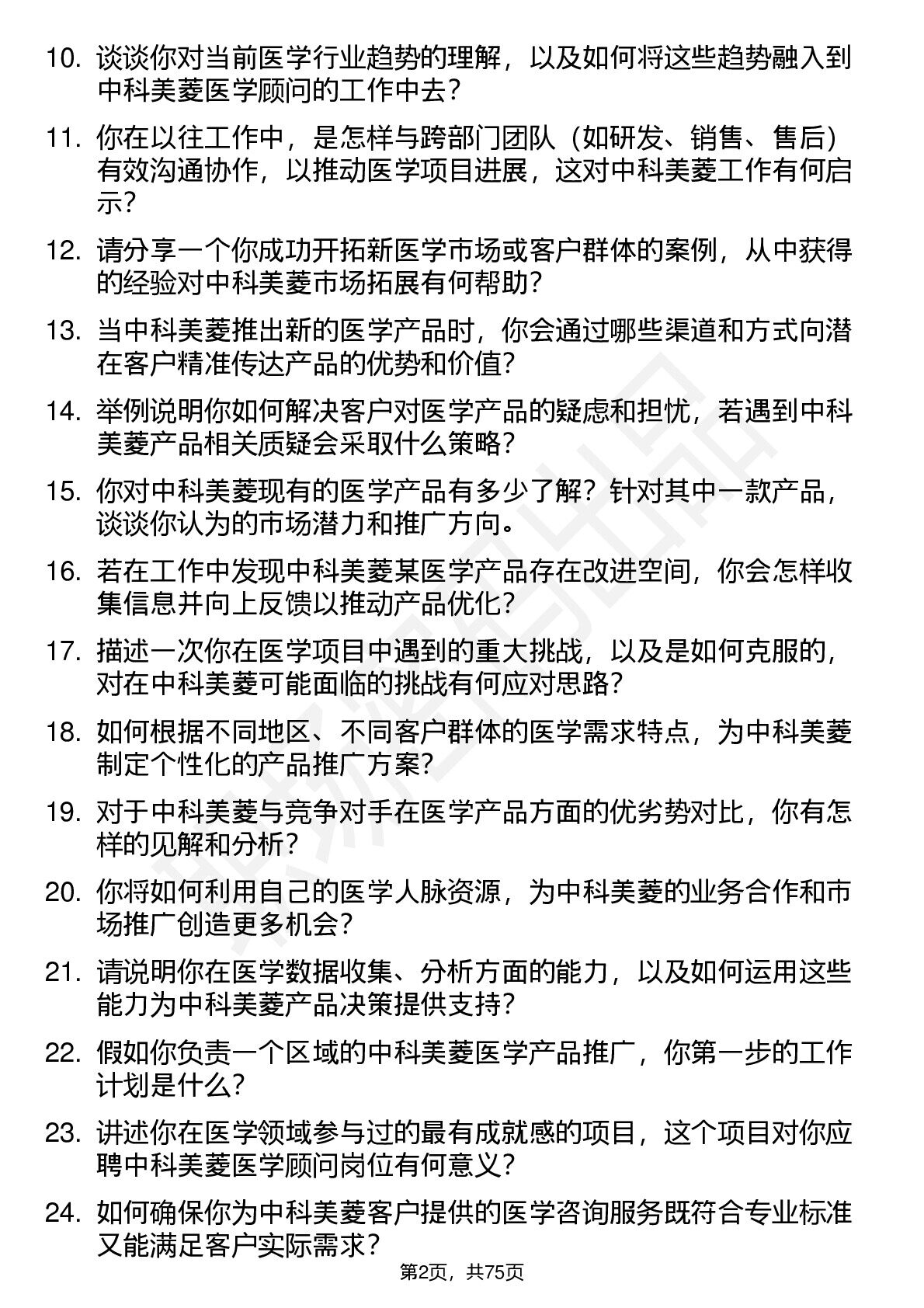 10. 谈谈你对当前医学行业趋势的理解，以及如何将这些趋势融入到中科美菱医学顾问的工作中去？

11. 你在以往工作中，是怎样与跨部门团队（如研发、销售、售后）有效沟通协作，以推动医学项目进展，这对中科美菱工作有何启示？

12. 请分享一个你成功开拓新医学市场或客户群体的案例，从中获得的经验对中科美菱市场拓展有何帮助？

13. 当中科美菱推出新的医学产品时，你会通过哪些渠道和方式向潜在客户精准传达产品的优势和价值？

14. 举例说明你如何解决客户对医学产品的疑虑和担忧，若遇到中科美菱产品相关质疑会采取什么策略？

15. 你对中科美菱现有的医学产品有多少了解？针对其中一款产品，谈谈你认为的市场潜力和推广方向。

16. 若在工作中发现中科美菱某医学产品存在改进空间，你会怎样收集信息并向上反馈以推动产品优化？

17. 描述一次你在医学项目中遇到的重大挑战，以及是如何克服的，对在中科美菱可能面临的挑战有何应对思路？

18. 如何根据不同地区、不同客户群体的医学需求特点，为中科美菱制定个性化的产品推广方案？

19. 对于中科美菱与竞争对手在医学产品方面的优劣势对比，你有怎样的见解和分析？

20. 你将如何利用自己的医学人脉资源，为中科美菱的业务合作和市场推广创造更多机会？

21. 请说明你在医学数据收集、分析方面的能力，以及如何运用这些能力为中科美菱产品决策提供支持？

22. 假如你负责一个区域的中科美菱医学产品推广，你第一步的工作计划是什么？

23. 讲述你在医学领域参与过的最有成就感的项目，这个项目对你应聘中科美菱医学顾问岗位有何意义？

24. 如何确保你为中科美菱客户提供的医学咨询服务既符合专业标准又能满足客户实际需求？

第2页，共75页